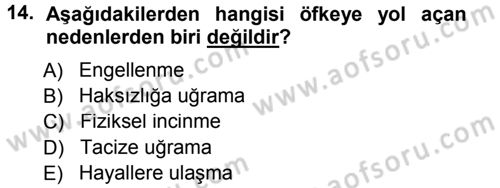 14. Aşağıdakilerden hangisi öfkeye yol açan nedenlerden biri değildir?

A) Engellenme
B) Haksızlığa uğrama
C) Fiziksel incinme
D) Tacize uğrama
E) Hayallere ulaşma

www.aofsoru.com